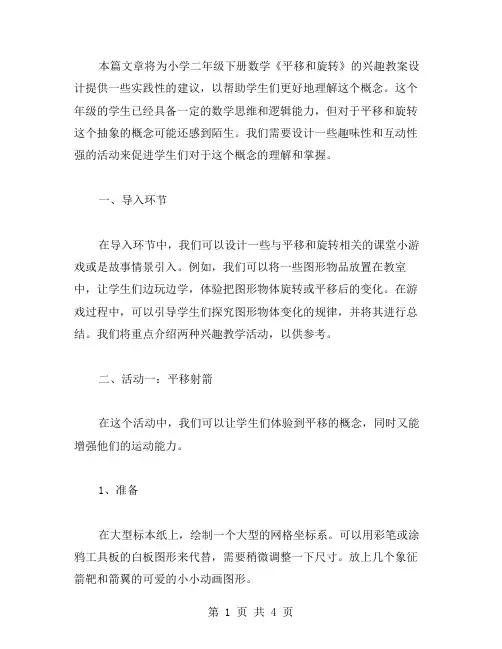 本篇文章将为小学二年级下册数学《平移和旋转》的兴趣教案设计提供一些实践性的建议，以帮助学生们更好地理解这个概念。这个年级的学生已经具备一定的数学思维和逻辑能力，但对于平移和旋转这个抽象的概念可能还感到陌生。我们需要设计一些趣味性和互动性强的活动来促进学生们对于这个概念的理解和掌握。

一、导入环节

在导入环节中，我们可以设计一些与平移和旋转相关的课堂小游戏或是故事情景引入。例如，我们可以将一些图形物品放置在教室中，让学生们边玩边学，体验把图形物体旋转或平移后的变化。在游戏过程中，可以引导学生们探究图形物体变化的规律，并将其进行总结。我们将重点介绍两种兴趣教学活动，以供参考。

二、活动一：平移射箭

在这个活动中，我们可以让学生们体验到平移的概念，同时又能增强他们的运动能力。

1、准备

在大型标本纸上，绘制一个大型的网格坐标系。可以用彩笔或涂鸦工具板的白板图形来代替，需要稍微调整一下尺寸。放上几个象征箭靶和箭翼的可爱的小小动画图形。

第 1 页 共 4 页